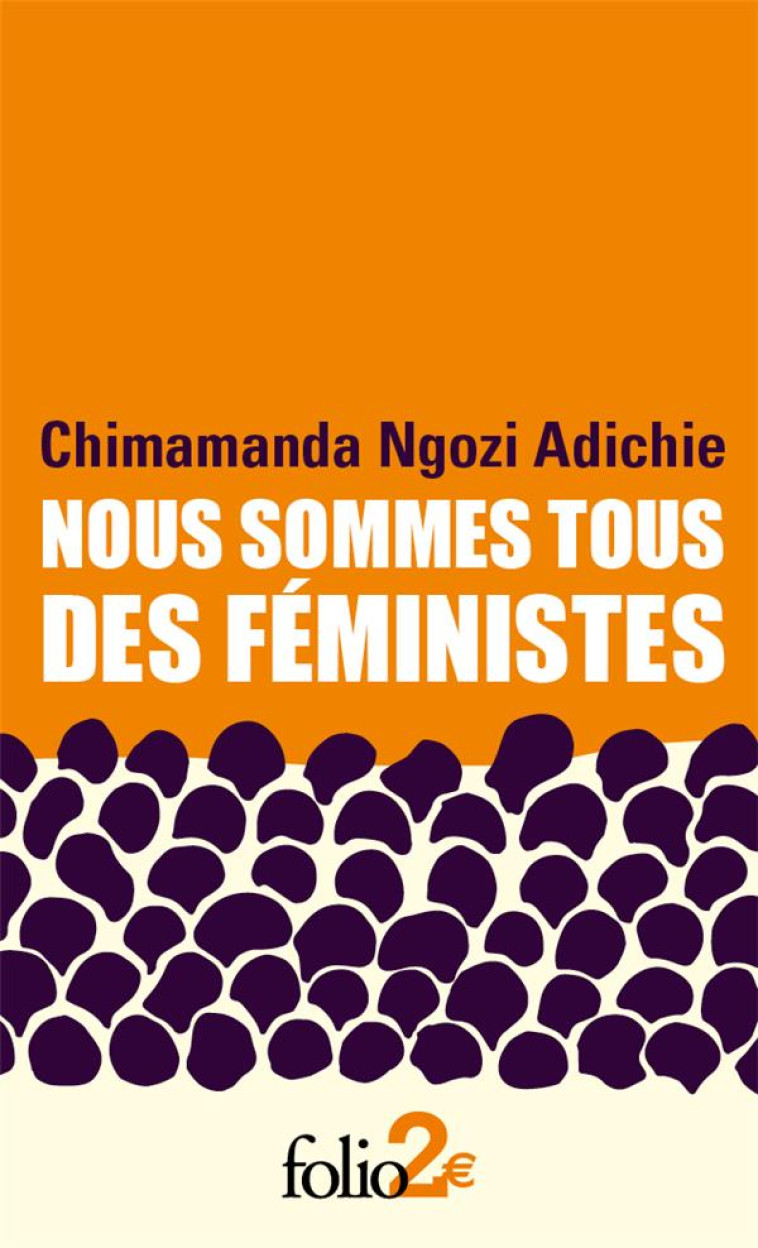 Chimamanda Ngozi Adichie
NOUS SOMMES TOUS DES FÉMINISTES

folio 2 €